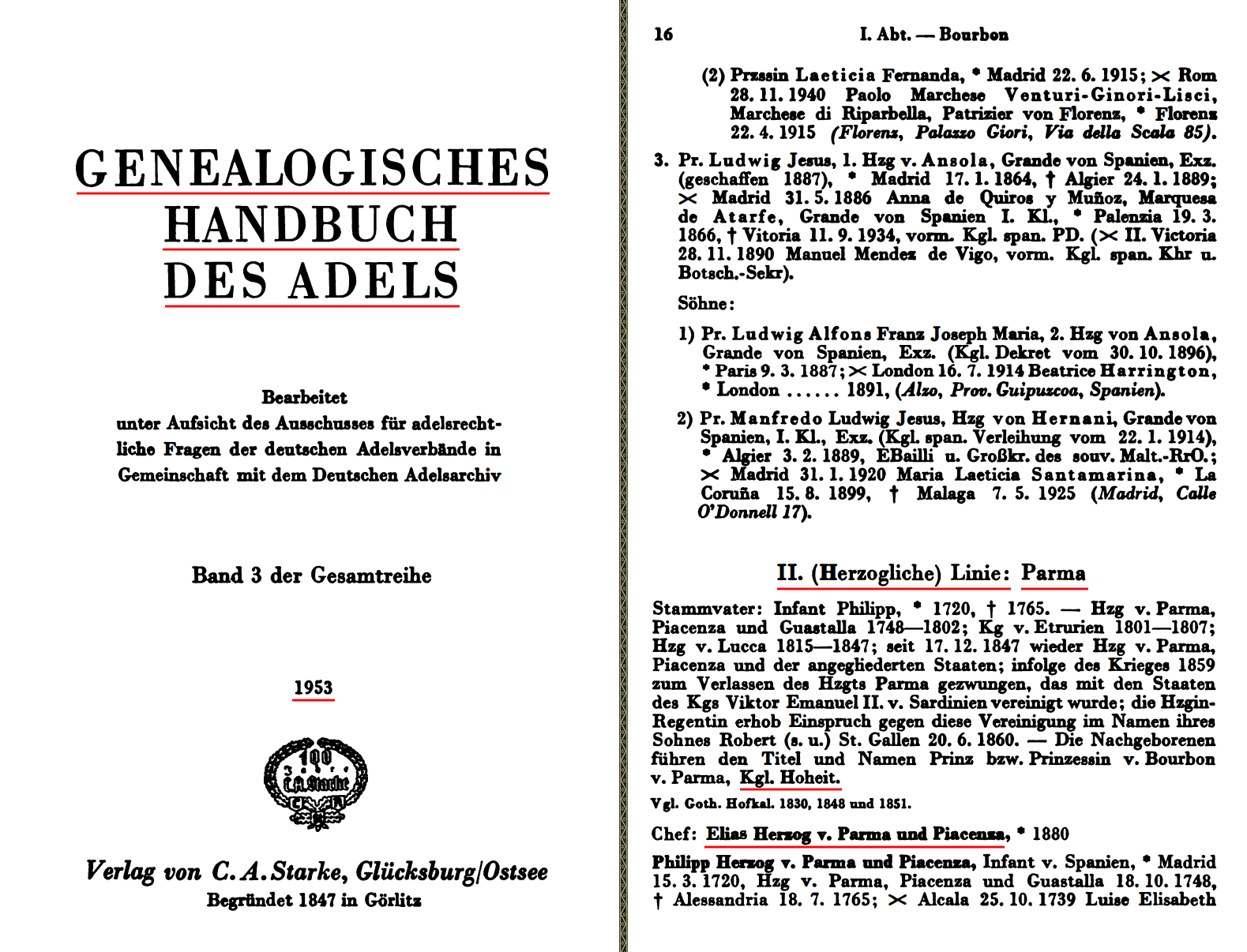 GENEALOGISCHES HANDBUCH DES ADELS

Bearbeitet unter Aufsicht des Ausschusses für adelsrechtliche Fragen der deutschen Adelsverbände in Gemeinschaft mit dem Deutschen Adelsarchiv

Band 3 der Gesamtreihe

1953

100 Jahre C.A. Starke

Verlag von C. A. Starke, Glücksburg/Ostsee
Begründet 1847 in Görlitz

16 I. Abt. — Bourbon

(2) Przssin Laeticia Fernanda, * Madrid 22. 6. 1915; ⚭ Rom 28. 11. 1940 Paolo Marchese Venturi-Ginori-Lisci, Marchese di Riparbella, Patrizier von Florenz, * Florenz 22. 4. 1915 (Florenz, Palazzo Giori, Via della Scala 85).

3. Pr. Ludwig Jesus, 1. Hzg v. Ansola, Grande von Spanien, Exz. (geschaffen 1887), * Madrid 17. 1. 1864, † Algier 24. 1. 1889; ⚭ Madrid 31. 5. 1886 Anna de Quiros y Muñoz, Marquesa de Atarfe, Grande von Spanien I. Kl., * Palenzia 19. 3. 1866, † Vitoria 11. 9. 1934, vorm. Kgl. span. PD. (⚭ II. Victoria 28. 11. 1890 Manuel Mendez de Vigo, vorm. Kgl. span. Khr u. Botsch.-Sekr).

Söhne:

1) Pr. Ludwig Alfons Franz Joseph Maria, 2. Hzg von Ansola, Grande von Spanien, Exz. (Kgl. Dekret vom 30. 10. 1896), * Paris 9. 3. 1887; ⚭ London 16. 7. 1914 Beatrice Harrington, * London ...... 1891, (Alzo, Prov. Guipuzcoa, Spanien).

2) Pr. Manfredo Ludwig Jesus, Hzg von Hernani, Grande von Spanien, I. Kl., Exz. (Kgl. span. Verleihung vom 22. 1. 1914), * Algier 3. 2. 1889, EBailli u. Großkr. des souv. Malt.-RrO.; ⚭ Madrid 31. 1. 1920 Maria Laeticia Santamarina, * La Coruña 15. 8. 1899, † Malaga 7. 5. 1925 (Madrid, Calle O'Donnell 17).

II. (Herzogliche) Linie: Parma

Stammvater: Infant Philipp, * 1720, † 1765. — Hzg v. Parma, Piacenza und Guastalla 1748—1802; Kg v. Etrurien 1801—1807; Hzg v. Lucca 1815—1847; seit 17. 12. 1847 wieder Hzg v. Parma, Piacenza und der angegliederten Staaten; infolge des Krieges 1859 zum Verlassen des Hzgts Parma gezwungen, das mit den Staaten des Kgs Viktor Emanuel II. v. Sardinien vereinigt wurde; die Hzgin-Regentin erhob Einspruch gegen diese Vereinigung im Namen ihres Sohnes Robert (s. u.) St. Gallen 20. 6. 1860. — Die Nachgeborenen führen den Titel und Namen Prinz bzw. Prinzessin v. Bourbon v. Parma, Kgl. Hoheit.

Vgl. Goth. Hofkal. 1830, 1848 und 1851.

Chef: Elias Herzog v. Parma und Piacenza, * 1880

Philipp Herzog v. Parma und Piacenza, Infant v. Spanien, * Madrid 15. 3. 1720, Hzg v. Parma, Piacenza und Guastalla 18. 10. 1748, † Alessandria 18. 7. 1765; ⚭ Alcala 25. 10. 1739 Luise Elisabeth